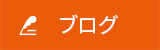 ブログ